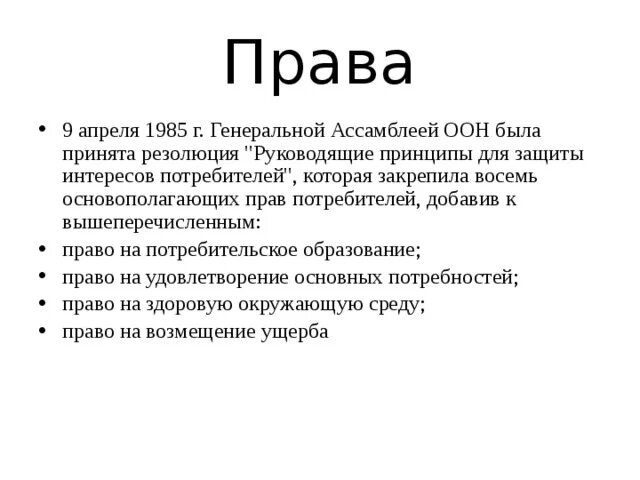 Права

• 9 апреля 1985 г. Генеральной Ассамблеей ООН была принята резолюция "Руководящие принципы для защиты интересов потребителей", которая закрепила восемь основополагающих прав потребителей, добавив к вышеперечисленным:
• право на потребительское образование;
• право на удовлетворение основных потребностей;
• право на здоровую окружающую среду;
• право на возмещение ущерба